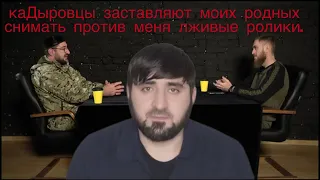 каДыровцы заставляют моих родных снимать против меня лживые ролики.